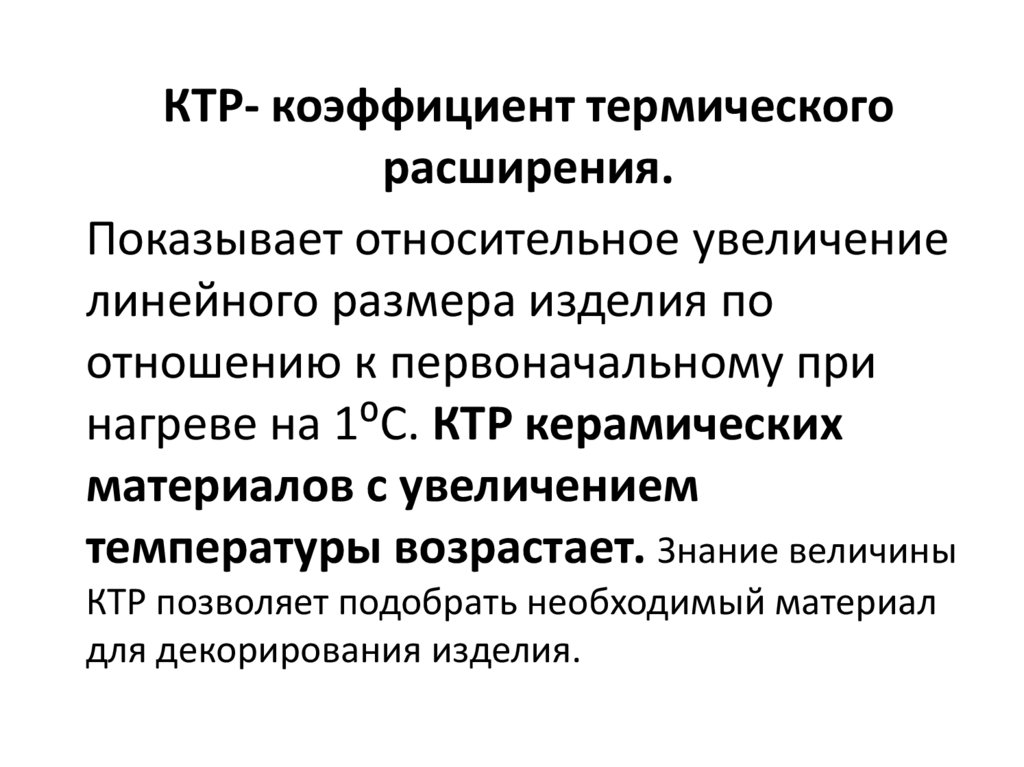 КТР- коэффициент термического расширения.

Показывает относительное увеличение линейного размера изделия по отношению к первоначальному при нагреве на 1°С. КТР керамических материалов с увеличением температуры возрастает. Знание величины КТР позволяет подобрать необходимый материал для декорирования изделия.